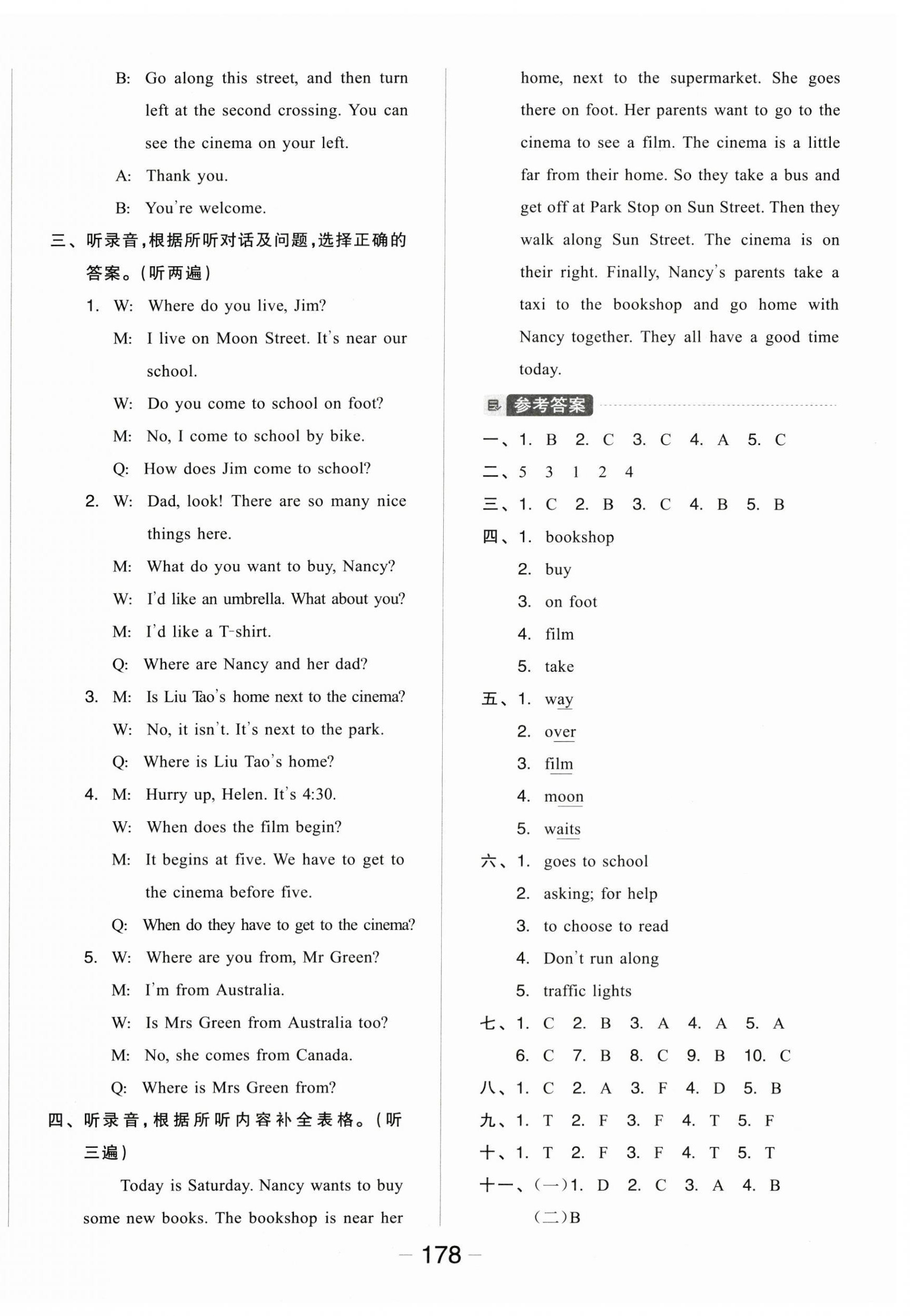 B: Go along this street, and then turn left at the second crossing. You can see the cinema on your left.

A: Thank you.

B: You're welcome.

三、听录音,根据所听对话及问题,选择正确的答案。(听两遍)

1. W: Where do you live, Jim?

M: I live on Moon Street. It's near our school.

W: Do you come to school on foot?

M: No, I come to school by bike.

Q: How does Jim come to school?

2. W: Dad, look! There are so many nice things here.

M: What do you want to buy, Nancy?

W: I'd like an umbrella. What about you?

M: I'd like a T-shirt.

Q: Where are Nancy and her dad?

3. M: Is Liu Tao's home next to the cinema?

W: No, it isn't. It's next to the park.

Q: Where is Liu Tao's home?

4. M: Hurry up, Helen. It's 4:30.

W: When does the film begin?

M: It begins at five. We have to get to the cinema before five.

Q: When do they have to get to the cinema?

5. W: Where are you from, Mr Green?

M: I'm from Australia.

W: Is Mrs Green from Australia too?

M: No, she comes from Canada.

Q: Where is Mrs Green from?

四、听录音,根据所听内容补全表格。(听三遍)

Today is Saturday. Nancy wants to buy some new books. The bookshop is near her home, next to the supermarket. She goes there on foot. Her parents want to go to the cinema to see a film. The cinema is a little far from their home. So they take a bus and get off at Park Stop on Sun Street. Then they walk along Sun Street. The cinema is on their right. Finally, Nancy's parents take a taxi to the bookshop and go home with Nancy together. They all have a good time today.

参考答案

一、1. B 2. C 3. C 4. A 5. C

二、5 3 1 2 4

三、1. C 2. B 3. C 4. B 5. B

四、1. bookshop
2. buy
3. on foot
4. film
5. take

五、1. way
2. over
3. film
4. moon
5. waits

六、1. goes to school
2. asking; for help
3. to choose to read
4. Don't run along
5. traffic lights

七、1. C 2. B 3. A 4. A 5. A
6. C 7. B 8. C 9. B 10. C

八、1. C 2. A 3. F 4. D 5. B

九、1. T 2. F 3. F 4. T 5. F

十、1. T 2. F 3. F 4. T 5. T

十一、(一)1. D 2. C 3. A 4. B
(二)B

— 178 —